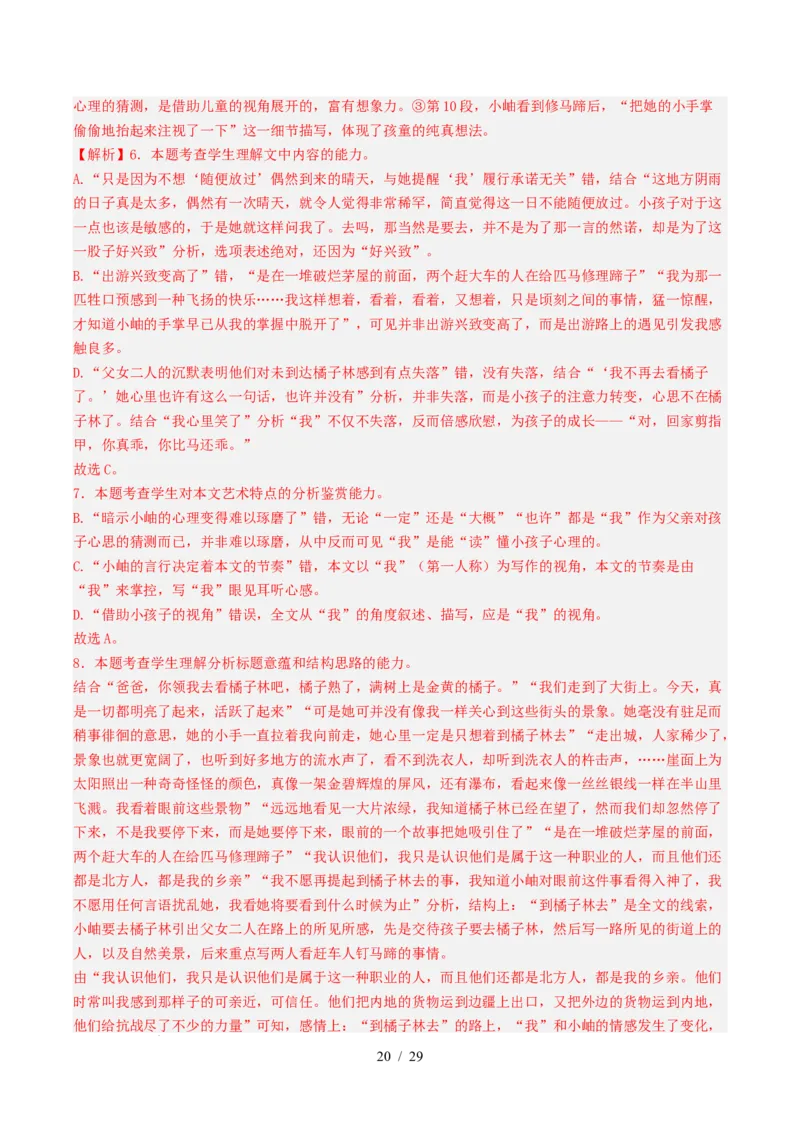 心理的猜测，是借助儿童的视角展开的，富有想象力。③第10段，小岫看到修马蹄后，“把她的小手掌偷偷地抬起来注视了一下”这一细节描写，体现了孩童的纯真想法。

【解析】6．本题考查学生理解文中内容的能力。

A．“只是因为不想‘随便放过’偶然到来的晴天，与她提醒‘我’履行承诺无关”错，结合“这地方阴雨的日子真是太多，偶然有一次晴天，就令人觉得非常稀罕，简直觉得这一日不能随便放过。小孩子对于这一点也该是敏感的，于是她就这样问我了。去吗，那当然是要去，并不是为了那一言的然诺，却是为了这一股子好兴致”分析，选项表述绝对，还因为“好兴致”。

B．“出游兴致变高了”错，“是在一堆破烂茅屋的前面，两个赶大车的人在给匹马修理蹄子”“我为那一匹牲口预感到一种飞扬的快乐……我这样想着，看着，看着，又想着，只是顷刻之间的事情，猛一惊醒，才知道小岫的手掌早已从我的掌握中脱开了”，可见并非出游兴致变高了，而是出游路上的遇见引发我感触良多。

D．“父女二人的沉默表明他们对未到达橘子林感到有点失落”错，没有失落，结合“‘我不再去看橘子了。’她心里也许有这么一句话，也许并没有”分析，并非失落，而是小孩子的注意力转变，心思不在橘子林了。结合“我心里笑了”分析“我”不仅不失落，反而倍感欣慰，为孩子的成长——“对，回家剪指甲，你真乖，你比马还乖。”

故选C。

7．本题考查学生对本文艺术特点的分析鉴赏能力。

B．“暗示小岫的心理变得难以琢磨了”错，无论“一定”还是“大概”“也许”都是“我”作为父亲对孩子心思的猜测而已，并非难以琢磨，从中反而可见“我”是能“读”懂小孩子心理的。

C．“小岫的言行决定着本文的节奏”错，本文以“我”（第一人称）为写作的视角，本文的节奏是由“我”来掌控，写“我”眼见耳听心感。

D．“借助小孩子的视角”错误，全文从“我”的角度叙述、描写，应是“我”的视角。

故选A。

8．本题考查学生理解分析标题意蕴和结构思路的能力。

结合“爸爸，你领我去看橘子林吧，橘子熟了，满树上是金黄的橘子。”“我们走到了大街上。今天，真是一切都明亮了起来，活跃了起来”“可是她可并没有像我一样关心到这些街头的景象。她毫没有驻足而稍事徘徊的意思，她的小手一直拉着我向前走，她心里一定是只想着到橘子林去”“走出城，人家稀少了，景象也就更宽阔了，也听到好多地方的流水声了，看不到洗衣人，却听到洗衣人的杵击声，……崖面上为太阳照出一种奇奇怪怪的颜色，真像一架金碧辉煌的屏风，还有瀑布，看起来像一丝丝银线一样在半山里飞溅。我看着眼前这些景物”“远远地看见一大片浓绿，我知道橘子林已经在望了，然而我们却忽然停了下来，不是我要停下来，而是她要停下来，眼前的一个故事把她吸引住了”“是在一堆破烂茅屋的前面，两个赶大车的人在给匹马修理蹄子”“我认识他们，我只是认识他们是属于这一种职业的人，而且他们还都是北方人，都是我的乡亲”“我不愿再提起到橘子林去的事，我知道小岫对眼前这件事看得入神了，我不愿用任何言语扰乱她，我看她将要看到什么时候为止”分析，结构上：“到橘子林去”是全文的线索，小岫要去橘子林引出父女二人在路上的所见所感，先是交待孩子要去橘子林，然后写一路所见的街道上的人，以及自然美景，后来重点写两人看赶车人钉马蹄的事情。

由“我认识他们，我只是认识他们是属于这一种职业的人，而且他们还都是北方人，都是我的乡亲。他们时常叫我感到那样子的可亲近，可信任。他们把内地的货物运到边疆上出口，又把外边的货物运到内地，他们给抗战尽了不少的力量”可知，感情上：“到橘子林去”的路上，“我”和小岫的情感发生了变化，

20 / 29